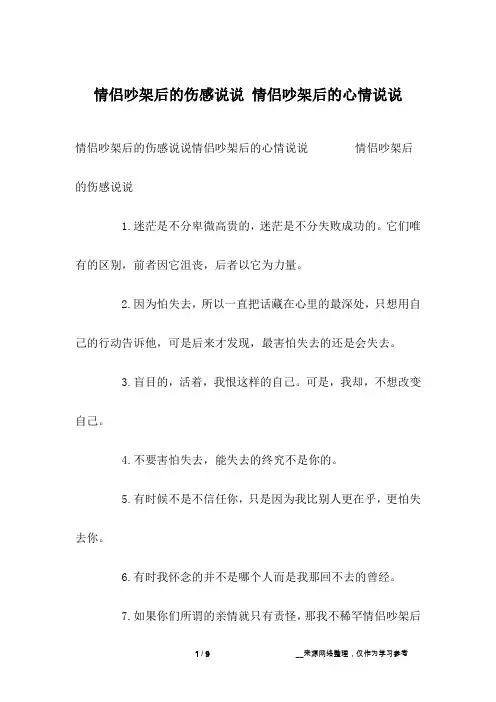 情侣吵架后的伤感说说 情侣吵架后的心情说说

情侣吵架后的伤感说说情侣吵架后的心情说说　　　情侣吵架后的伤感说说

1.迷茫是不分卑微高贵的，迷茫是不分失败成功的。它们唯有的区别，前者因它沮丧，后者以它为力量。

2.因为怕失去，所以一直把话藏在心里的最深处，只想用自己的行动告诉他，可是后来才发现，最害怕失去的还是会失去。

3.盲目的，活着，我恨这样的自己。可是，我却，不想改变自己。

4.不要害怕失去，能失去的终究不是你的。

5.有时候不是不信任你，只是因为我比别人更在乎，更怕失去你。

6.有时我怀念的并不是哪个人而是我那回不去的曾经。

7.如果你们所谓的亲情就只有责怪，那我不稀罕情侣吵架后

1 / 9　　　__来源网络整理，仅作为学习参考